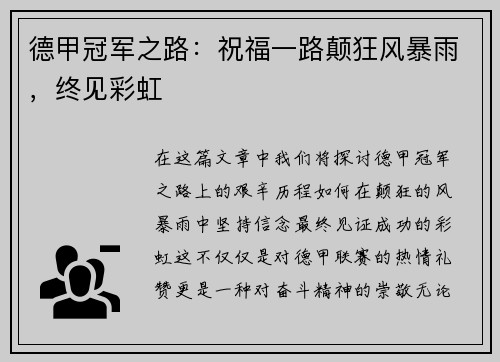 德甲冠军之路：祝福一路颠狂风暴雨，终见彩虹

在这篇文章中我们将探讨德甲冠军之路上的艰辛历程如何在颠狂的风暴雨中坚持信念最终见证成功的彩虹这不仅仅是对德甲联赛的热情礼赞更是一种对奋斗精神的崇敬无论